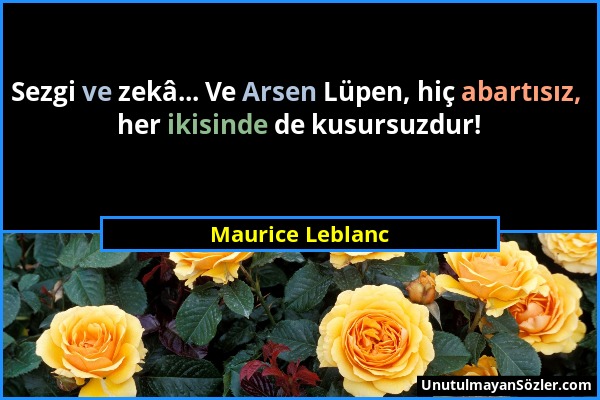 Sezgi ve zekâ... Ve Arsen Lüpen, hiç abartısız, her ikisinde de kusursuzdur!

Maurice Leblanc

UnutulmayanSözler.com